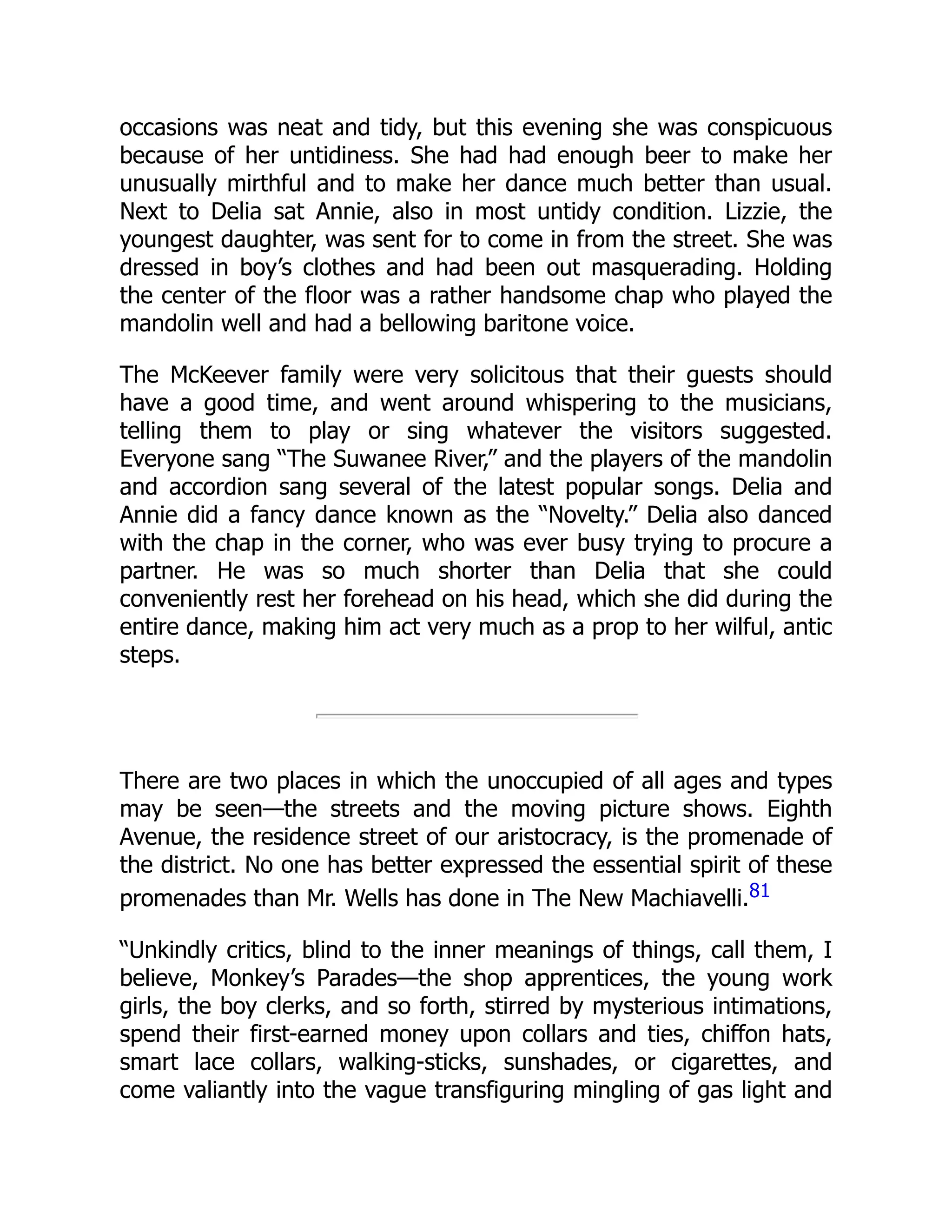 occasions was neat and tidy, but this evening she was conspicuous because of her untidiness. She had had enough beer to make her unusually mirthful and to make her dance much better than usual. Next to Delia sat Annie, also in most untidy condition. Lizzie, the youngest daughter, was sent for to come in from the street. She was dressed in boy's clothes and had been out masquerading. Holding the center of the floor was a rather handsome chap who played the mandolin well and had a bellowing baritone voice.

The McKeever family were very solicitous that their guests should have a good time, and went around whispering to the musicians, telling them to play or sing whatever the visitors suggested. Everyone sang "The Suwanee River," and the players of the mandolin and accordion sang several of the latest popular songs. Delia and Annie did a fancy dance known as the "Novelty." Delia also danced with the chap in the corner, who was ever busy trying to procure a partner. He was so much shorter than Delia that she could conveniently rest her forehead on his head, which she did during the entire dance, making him act very much as a prop to her wilful, antic steps.

There are two places in which the unoccupied of all ages and types may be seen—the streets and the moving picture shows. Eighth Avenue, the residence street of our aristocracy, is the promenade of the district. No one has better expressed the essential spirit of these promenades than Mr. Wells has done in The New Machiavelli.$^{81}$

"Unkindly critics, blind to the inner meanings of things, call them, I believe, Monkey's Parades—the shop apprentices, the young work girls, the boy clerks, and so forth, stirred by mysterious intimations, spend their first-earned money upon collars and ties, chiffon hats, smart lace collars, walking-sticks, sunshades, or cigarettes, and come valiantly into the vague transfiguring mingling of gas light and